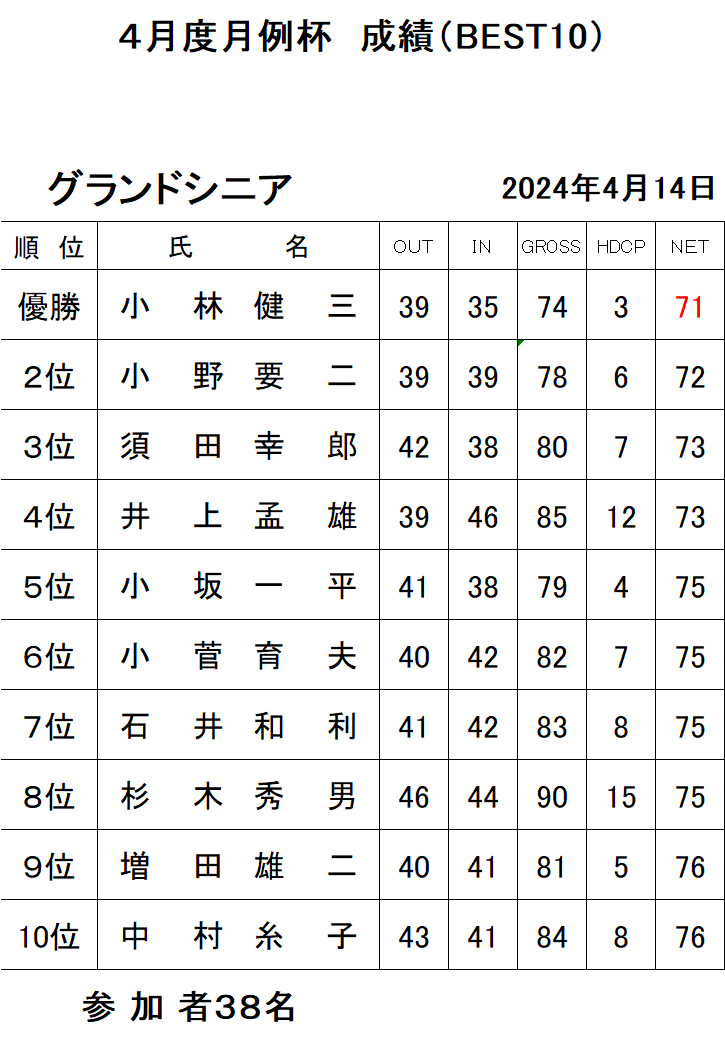 4月度月例杯 成績(BEST10)

グランドシニア

2024年4月14日

| 順位 | 氏名 | OUT | IN | GROSS | HDCP | NET |
|---|---|---|---|---|---|---|
| 優勝 | 小林健三 | 39 | 35 | 74 | 3 | 71 |
| 2位 | 小野要二 | 39 | 39 | 78 | 6 | 72 |
| 3位 | 須田幸郎 | 42 | 38 | 80 | 7 | 73 |
| 4位 | 井上孟雄 | 39 | 46 | 85 | 12 | 73 |
| 5位 | 小坂一平 | 41 | 38 | 79 | 4 | 75 |
| 6位 | 小菅育夫 | 40 | 42 | 82 | 7 | 75 |
| 7位 | 石井和利 | 41 | 42 | 83 | 8 | 75 |
| 8位 | 杉木秀男 | 46 | 44 | 90 | 15 | 75 |
| 9位 | 増田雄二 | 40 | 41 | 81 | 5 | 76 |
| 10位 | 中村糸子 | 43 | 41 | 84 | 8 | 76 |

参加者38名